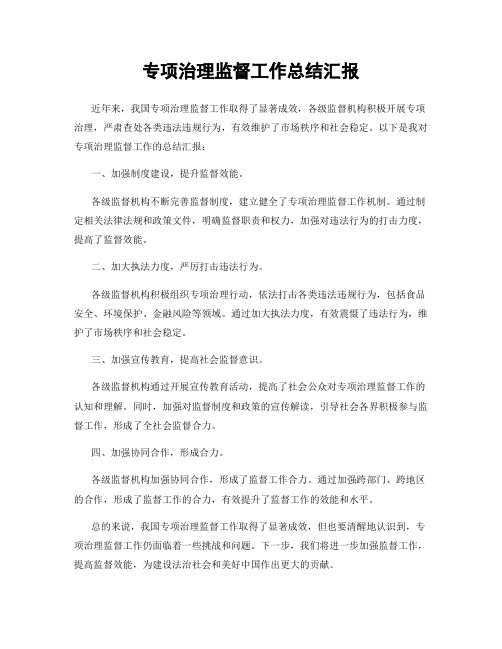 专项治理监督工作总结汇报

近年来，我国专项治理监督工作取得了显著成效，各级监督机构积极开展专项治理，严肃查处各类违法违规行为，有效维护了市场秩序和社会稳定。以下是我对专项治理监督工作的总结汇报：

一、加强制度建设，提升监督效能。

各级监督机构不断完善监督制度，建立健全了专项治理监督工作机制。通过制定相关法律法规和政策文件，明确监督职责和权力，加强对违法行为的打击力度，提高了监督效能。

二、加大执法力度，严厉打击违法行为。

各级监督机构积极组织专项治理行动，依法打击各类违法违规行为，包括食品安全、环境保护、金融风险等领域。通过加大执法力度，有效震慑了违法行为，维护了市场秩序和社会稳定。

三、加强宣传教育，提高社会监督意识。

各级监督机构通过开展宣传教育活动，提高了社会公众对专项治理监督工作的认知和理解。同时，加强对监督制度和政策的宣传解读，引导社会各界积极参与监督工作，形成了全社会监督合力。

四、加强协同合作，形成合力。

各级监督机构加强协同合作，形成了监督工作合力。通过加强跨部门、跨地区的合作，形成了监督工作的合力，有效提升了监督工作的效能和水平。

总的来说，我国专项治理监督工作取得了显著成效，但也要清醒地认识到，专项治理监督工作仍面临着一些挑战和问题。下一步，我们将进一步加强监督工作，提高监督效能，为建设法治社会和美好中国作出更大的贡献。